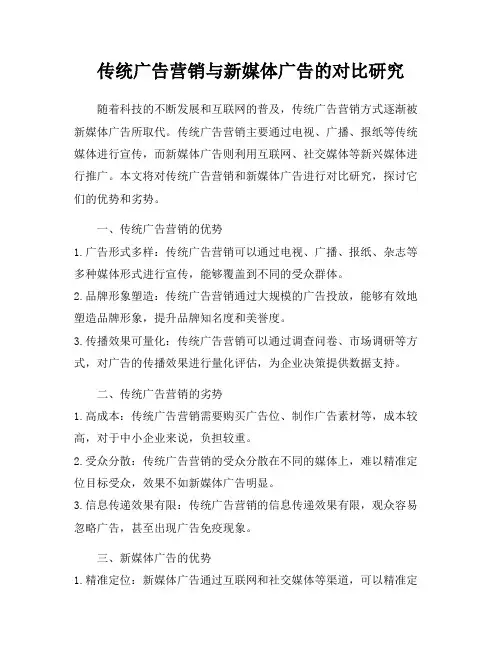 传统广告营销与新媒体广告的对比研究

随着科技的不断发展和互联网的普及，传统广告营销方式逐渐被新媒体广告所取代。传统广告营销主要通过电视、广播、报纸等传统媒体进行宣传，而新媒体广告则利用互联网、社交媒体等新兴媒体进行推广。本文将对传统广告营销和新媒体广告进行对比研究，探讨它们的优势和劣势。

一、传统广告营销的优势

1. 广告形式多样：传统广告营销可以通过电视、广播、报纸、杂志等多种媒体形式进行宣传，能够覆盖到不同的受众群体。

2. 品牌形象塑造：传统广告营销通过大规模的广告投放，能够有效地塑造品牌形象，提升品牌知名度和美誉度。

3. 传播效果可量化：传统广告营销可以通过调查问卷、市场调研等方式，对广告的传播效果进行量化评估，为企业决策提供数据支持。

二、传统广告营销的劣势

1. 高成本：传统广告营销需要购买广告位、制作广告素材等，成本较高，对于中小企业来说，负担较重。

2. 受众分散：传统广告营销的受众分散在不同的媒体上，难以精准定位目标受众，效果不如新媒体广告明显。

3. 信息传递效果有限：传统广告营销的信息传递效果有限，观众容易忽略广告，甚至出现广告免疫现象。

三、新媒体广告的优势

1. 精准定位：新媒体广告通过互联网和社交媒体等渠道，可以精准定